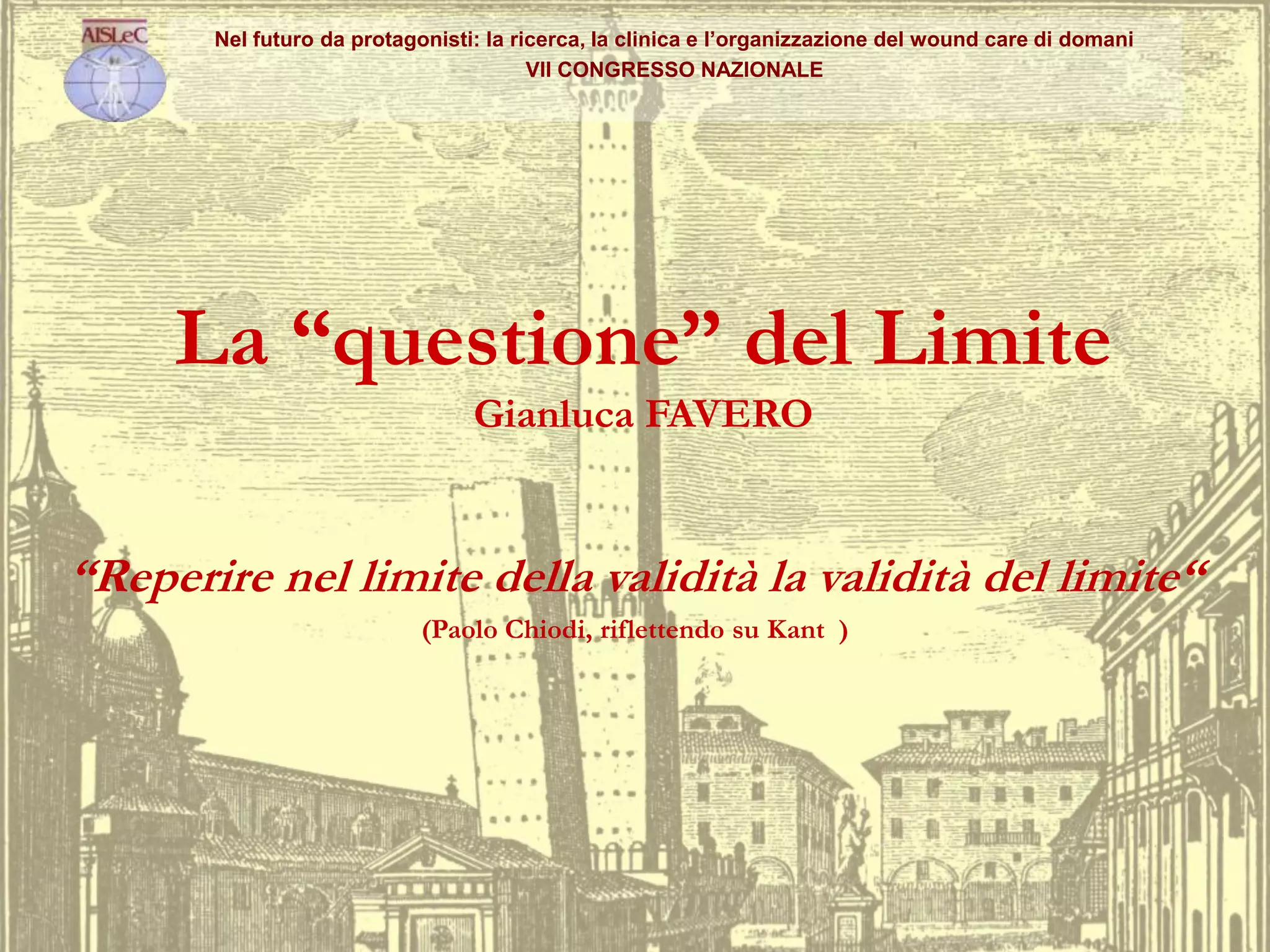 AISLeC

Nel futuro da protagonisti: la ricerca, la clinica e l'organizzazione del wound care di domani
VII CONGRESSO NAZIONALE

La "questione" del Limite
Gianluca FAVERO

"Reperire nel limite della validità la validità del limite"
(Paolo Chiodi, riflettendo su Kant )